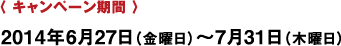 〈 キャンペーン期間 〉

2014年6月27日（金曜日）～7月31日（木曜日）